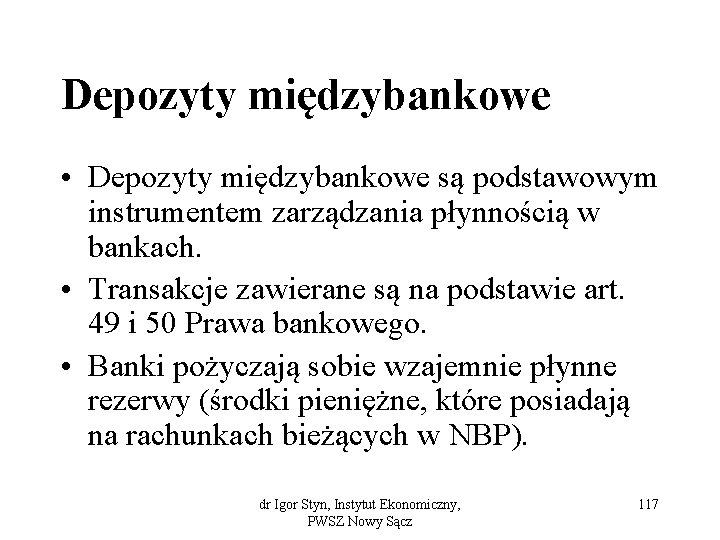 Depozyty międzybankowe

• Depozyty międzybankowe są podstawowym instrumentem zarządzania płynnością w bankach.

• Transakcje zawierane są na podstawie art. 49 i 50 Prawa bankowego.

• Banki pożyczają sobie wzajemnie płynne rezerwy (środki pieniężne, które posiadają na rachunkach bieżących w NBP).

dr Igor Styn, Instytut Ekonomiczny, PWSZ Nowy Sącz

117